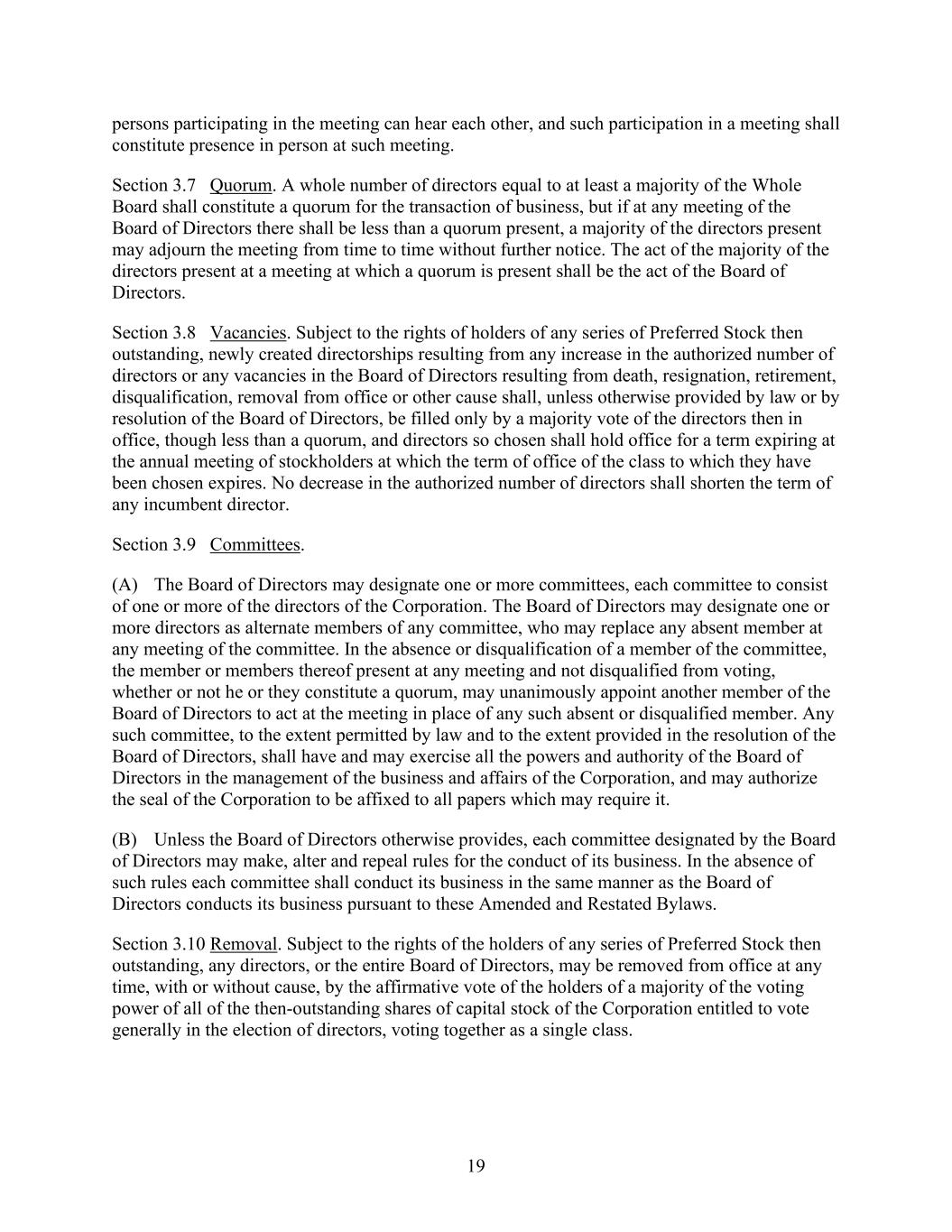 persons participating in the meeting can hear each other, and such participation in a meeting shall constitute presence in person at such meeting.

Section 3.7 Quorum. A whole number of directors equal to at least a majority of the Whole Board shall constitute a quorum for the transaction of business, but if at any meeting of the Board of Directors there shall be less than a quorum present, a majority of the directors present may adjourn the meeting from time to time without further notice. The act of the majority of the directors present at a meeting at which a quorum is present shall be the act of the Board of Directors.

Section 3.8 Vacancies. Subject to the rights of holders of any series of Preferred Stock then outstanding, newly created directorships resulting from any increase in the authorized number of directors or any vacancies in the Board of Directors resulting from death, resignation, retirement, disqualification, removal from office or other cause shall, unless otherwise provided by law or by resolution of the Board of Directors, be filled only by a majority vote of the directors then in office, though less than a quorum, and directors so chosen shall hold office for a term expiring at the annual meeting of stockholders at which the term of office of the class to which they have been chosen expires. No decrease in the authorized number of directors shall shorten the term of any incumbent director.

Section 3.9 Committees.

(A) The Board of Directors may designate one or more committees, each committee to consist of one or more of the directors of the Corporation. The Board of Directors may designate one or more directors as alternate members of any committee, who may replace any absent member at any meeting of the committee. In the absence or disqualification of a member of the committee, the member or members thereof present at any meeting and not disqualified from voting, whether or not he or they constitute a quorum, may unanimously appoint another member of the Board of Directors to act at the meeting in place of any such absent or disqualified member. Any such committee, to the extent permitted by law and to the extent provided in the resolution of the Board of Directors, shall have and may exercise all the powers and authority of the Board of Directors in the management of the business and affairs of the Corporation, and may authorize the seal of the Corporation to be affixed to all papers which may require it.

(B) Unless the Board of Directors otherwise provides, each committee designated by the Board of Directors may make, alter and repeal rules for the conduct of its business. In the absence of such rules each committee shall conduct its business in the same manner as the Board of Directors conducts its business pursuant to these Amended and Restated Bylaws.

Section 3.10 Removal. Subject to the rights of the holders of any series of Preferred Stock then outstanding, any directors, or the entire Board of Directors, may be removed from office at any time, with or without cause, by the affirmative vote of the holders of a majority of the voting power of all of the then-outstanding shares of capital stock of the Corporation entitled to vote generally in the election of directors, voting together as a single class.

19